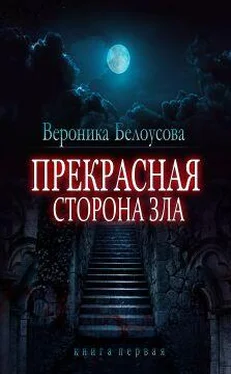 Вероника Белоусова

ПРЕКРАСНАЯ
СТОРОНА ЗЛА

книга первая